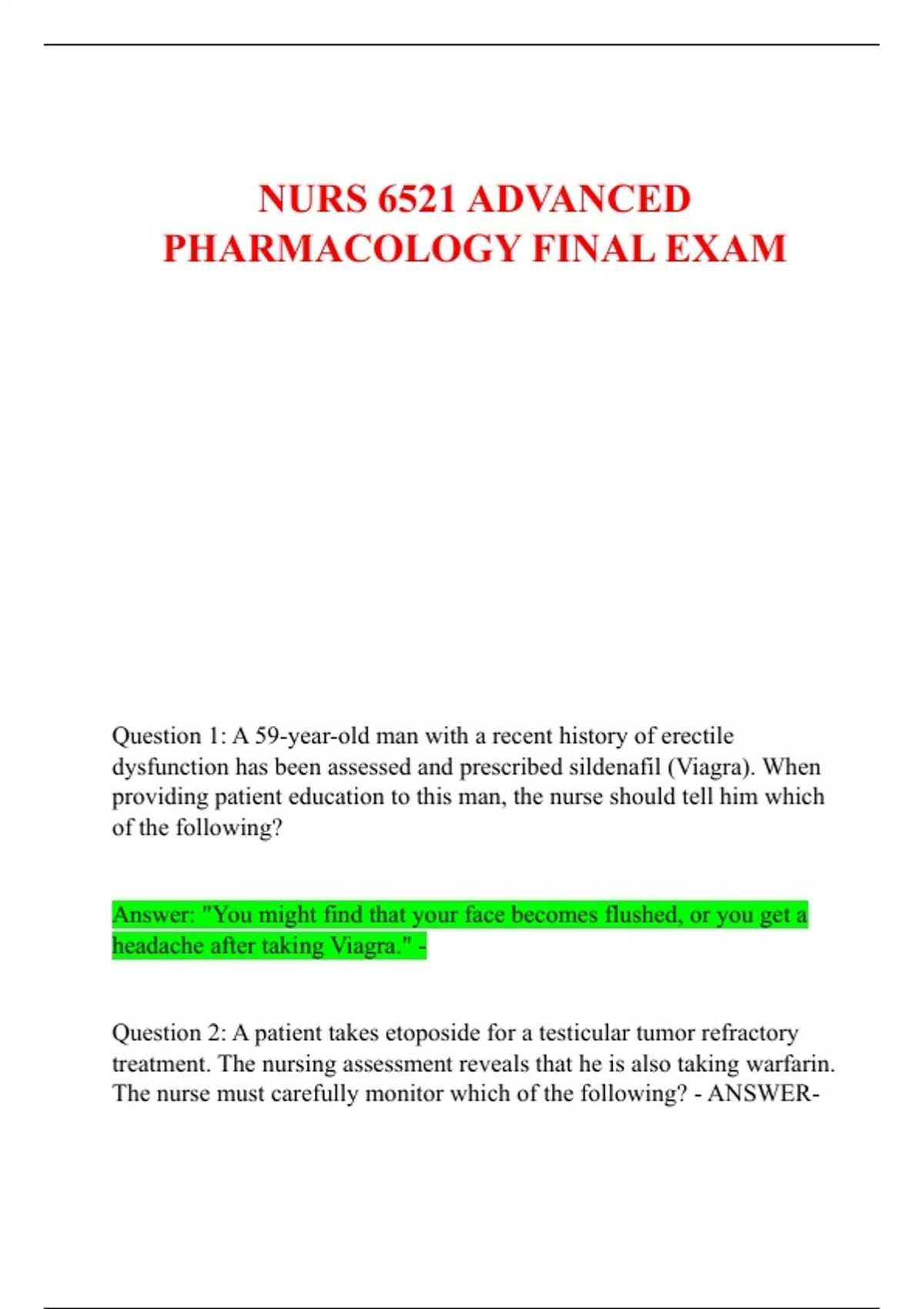 NURS 6521 ADVANCED PHARMACOLOGY FINAL EXAM

Question 1: A 59-year-old man with a recent history of erectile dysfunction has been assessed and prescribed sildenafil (Viagra). When providing patient education to this man, the nurse should tell him which of the following?

Answer: "You might find that your face becomes flushed, or you get a headache after taking Viagra." -

Question 2: A patient takes etoposide for a testicular tumor refractory treatment. The nursing assessment reveals that he is also taking warfarin. The nurse must carefully monitor which of the following? - ANSWER-